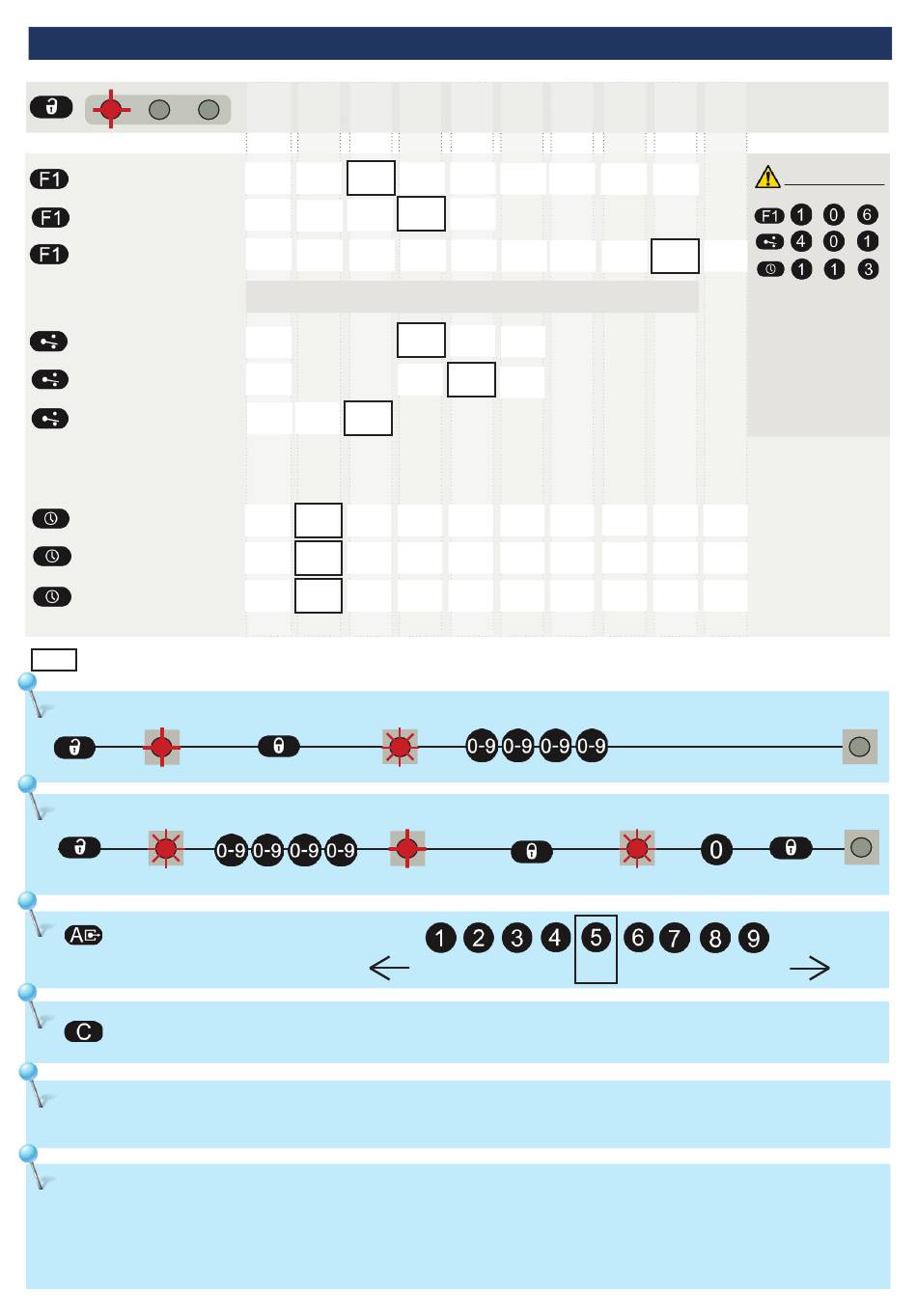 F1
F1
F1

F1 1 0 6
4 0 1
1 1 3

0-9 0-9 0-9 0-9

0-9 0-9 0-9 0-9 0

A
1 2 3 4 5 6 7 8 9

C